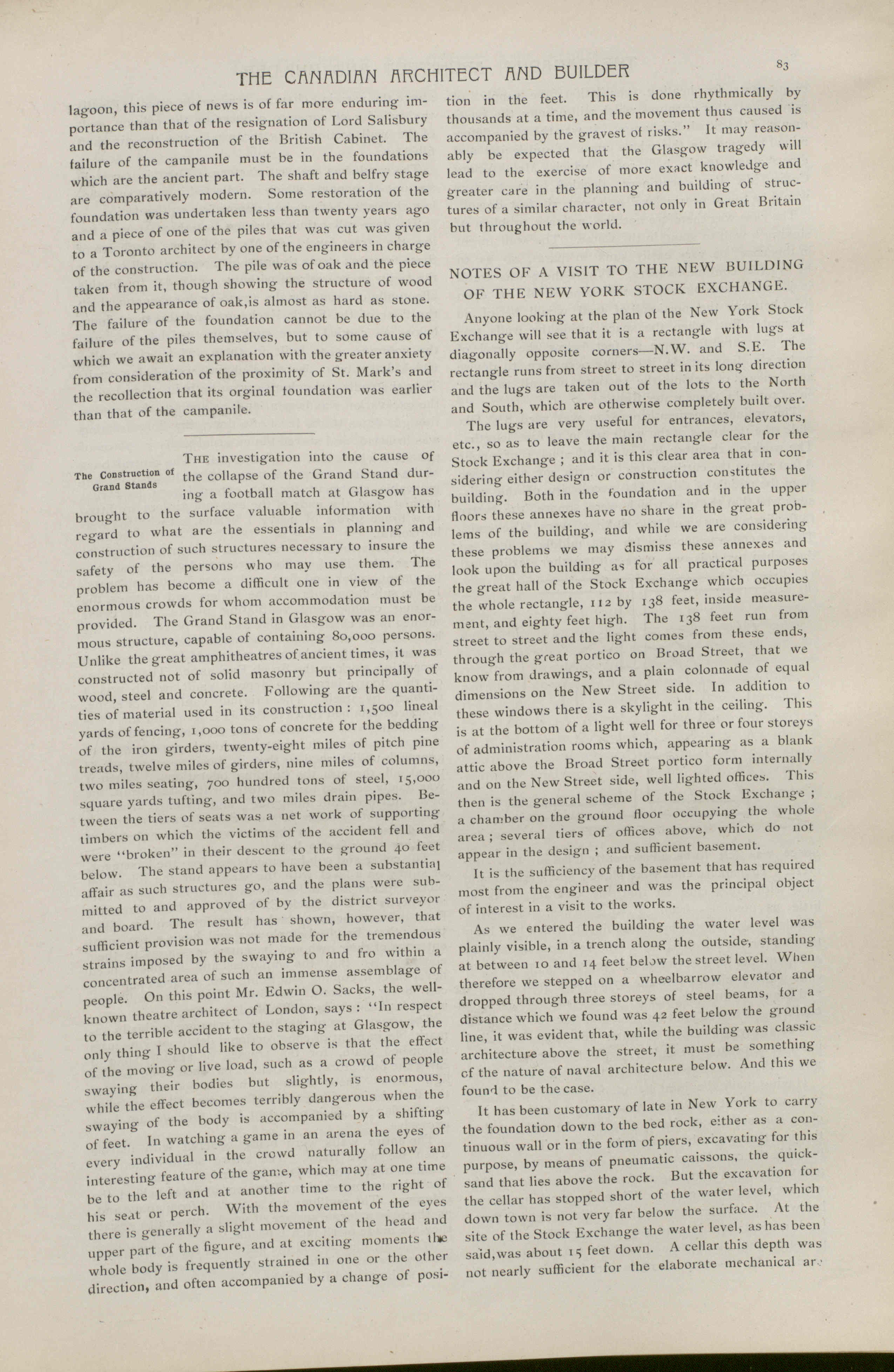 THE CANADIAN ARCHITECT AND BUILDER

83

lagoon, this piece of news is of far more enduring importance than that of the resignation of Lord Salisbury and the reconstruction of the British Cabinet. The failure of the campanile must be in the foundations which are the ancient part. The shaft and belfry stage are comparatively modern. Some restoration of the foundation was undertaken less than twenty years ago and a piece of one of the piles that was cut was given to a Toronto architect by one of the engineers in charge of the construction. The pile was of oak and the piece taken from it, though showing the structure of wood and the appearance of oak,is almost as hard as stone. The failure of the foundation cannot be due to the failure of the piles themselves, but to some cause of which we await an explanation with the greater anxiety from consideration of the proximity of St. Mark's and the recollection that its orginal foundation was earlier than that of the campanile.

The Construction of Grand Stands

THE investigation into the cause of the collapse of the Grand Stand during a football match at Glasgow has brought to the surface valuable information with regard to what are the essentials in planning and construction of such structures necessary to insure the safety of the persons who may use them. The problem has become a difficult one in view of the enormous crowds for whom accommodation must be provided. The Grand Stand in Glasgow was an enormous structure, capable of containing 80,000 persons. Unlike the great amphitheatres of ancient times, it was constructed not of solid masonry but principally of wood, steel and concrete. Following are the quantities of material used in its construction : 1,500 lineal yards of fencing, 1,000 tons of concrete for the bedding of the iron girders, twenty-eight miles of pitch pine treads, twelve miles of girders, nine miles of columns, two miles seating, 700 hundred tons of steel, 15,000 square yards tufting, and two miles drain pipes. Between the tiers of seats was a net work of supporting timbers on which the victims of the accident fell and were "broken" in their descent to the ground 40 feet below. The stand appears to have been a substantial affair as such structures go, and the plans were submitted to and approved of by the district surveyor and board. The result has shown, however, that sufficient provision was not made for the tremendous strains imposed by the swaying to and fro within a concentrated area of such an immense assemblage of people. On this point Mr. Edwin O. Sacks, the well-known theatre architect of London, says : "In respect to the terrible accident to the staging at Glasgow, the only thing I should like to observe is that the effect of the moving or live load, such as a crowd of people swaying their bodies but slightly, is enormous, while the effect becomes terribly dangerous when the swaying of the body is accompanied by a shifting of feet. In watching a game in an arena the eyes of every individual in the crowd naturally follow an interesting feature of the game, which may at one time be to the left and at another time to the right of his seat or perch. With the movement of the eyes there is generally a slight movement of the head and upper part of the figure, and at exciting moments the whole body is frequently strained in one or the other direction, and often accompanied by a change of position in the feet. This is done rhythmically by thousands at a time, and the movement thus caused is accompanied by the gravest of risks." It may reasonably be expected that the Glasgow tragedy will lead to the exercise of more exact knowledge and greater care in the planning and building of structures of a similar character, not only in Great Britain but throughout the world.

NOTES OF A VISIT TO THE NEW BUILDING OF THE NEW YORK STOCK EXCHANGE.

Anyone looking at the plan of the New York Stock Exchange will see that it is a rectangle with lugs at diagonally opposite corners—N.W. and S.E. The rectangle runs from street to street in its long direction and the lugs are taken out of the lots to the North and South, which are otherwise completely built over.

The lugs are very useful for entrances, elevators, etc., so as to leave the main rectangle clear for the Stock Exchange ; and it is this clear area that in considering either design or construction constitutes the building. Both in the foundation and in the upper floors these annexes have no share in the great problems of the building, and while we are considering these problems we may dismiss these annexes and look upon the building as for all practical purposes the great hall of the Stock Exchange which occupies the whole rectangle, 112 by 138 feet, inside measurement, and eighty feet high. The 138 feet run from street to street and the light comes from these ends, through the great portico on Broad Street, that we know from drawings, and a plain colonnade of equal dimensions on the New Street side. In addition to these windows there is a skylight in the ceiling. This is at the bottom of a light well for three or four storeys of administration rooms which, appearing as a blank attic above the Broad Street portico form internally and on the New Street side, well lighted offices. This then is the general scheme of the Stock Exchange ; a chamber on the ground floor occupying the whole area ; several tiers of offices above, which do not appear in the design ; and sufficient basement.

It is the sufficiency of the basement that has required most from the engineer and was the principal object of interest in a visit to the works.

As we entered the building the water level was plainly visible, in a trench along the outside, standing at between 10 and 14 feet below the street level. When therefore we stepped on a wheelbarrow elevator and dropped through three storeys of steel beams, for a distance which we found was 42 feet below the ground line, it was evident that, while the building was classic architecture above the street, it must be something of the nature of naval architecture below. And this we found to be the case.

It has been customary of late in New York to carry the foundation down to the bed rock, either as a continuous wall or in the form of piers, excavating for this purpose, by means of pneumatic caissons, the quicksand that lies above the rock. But the excavation for the cellar has stopped short of the water level, which down town is not very far below the surface. At the site of the Stock Exchange the water level, as has been said,was about 15 feet down. A cellar this depth was not nearly sufficient for the elaborate mechanical ar-